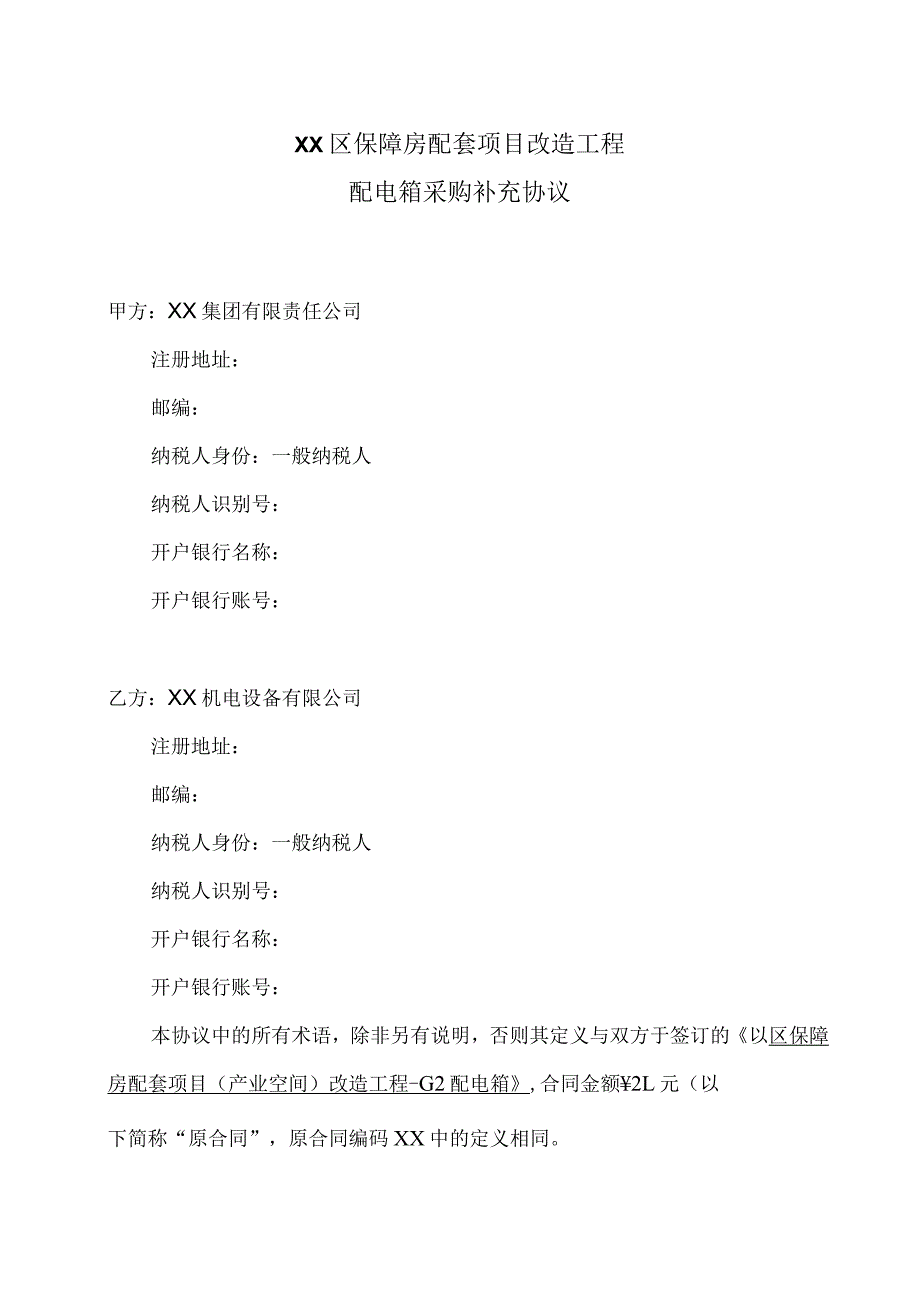 XX区保障房配套项目改造工程
配电箱采购补充协议

甲方：XX集团有限责任公司

注册地址：

邮编：

纳税人身份：一般纳税人

纳税人识别号：

开户银行名称：

开户银行账号：

乙方：XX机电设备有限公司

注册地址：

邮编：

纳税人身份：一般纳税人

纳税人识别号：

开户银行名称：

开户银行账号：

本协议中的所有术语，除非另有说明，否则其定义与双方于签订的《以区保障房配套项目（产业空间）改造工程-G2配电箱》，合同金额¥2L元（以下简称“原合同”，原合同编码XX中的定义相同。